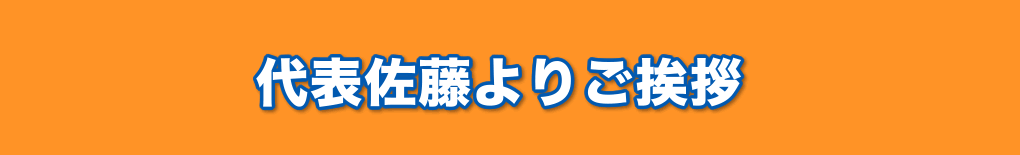 代表佐藤よりご挨拶